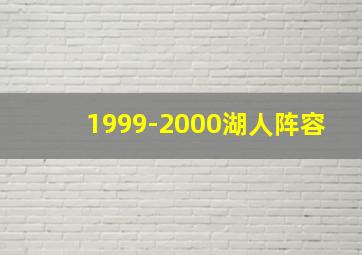 1999-2000湖人阵容